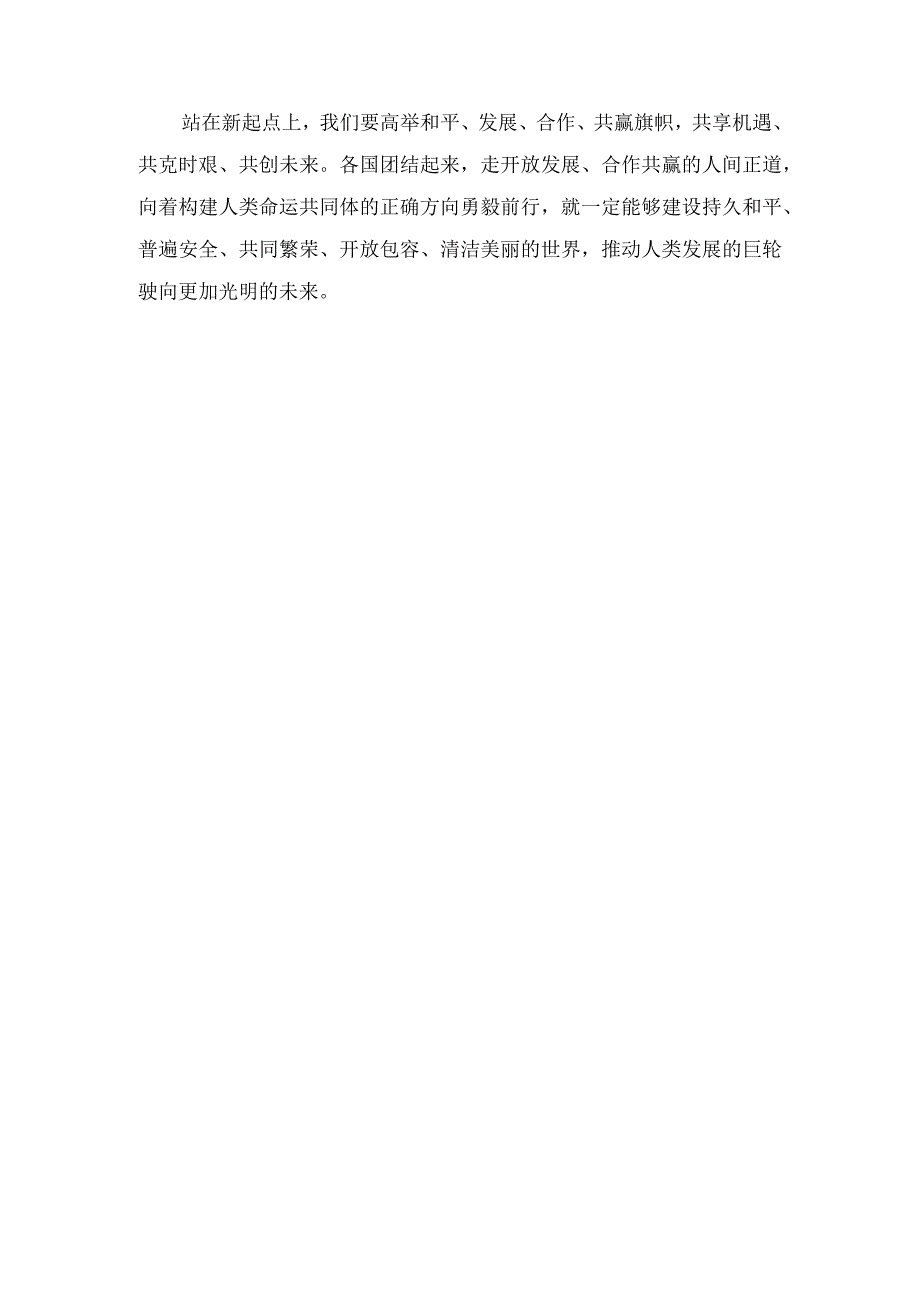 站在新起点上，我们要高举和平、发展、合作、共赢旗帜，共享机遇、共克时艰、共创未来。各国团结起来，走开放发展、合作共赢的人间正道，向着构建人类命运共同体的正确方向勇毅前行，就一定能够建设持久和平、普遍安全、共同繁荣、开放包容、清洁美丽的世界，推动人类发展的巨轮驶向更加光明的未来。